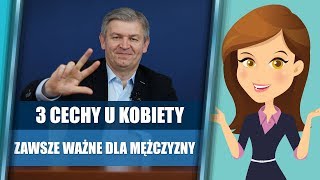 3 CECHY U KOBIETY

ZAWSZE WAŻNE DLA MĘŻCZYZNY